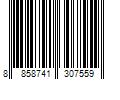 8 858741 307559